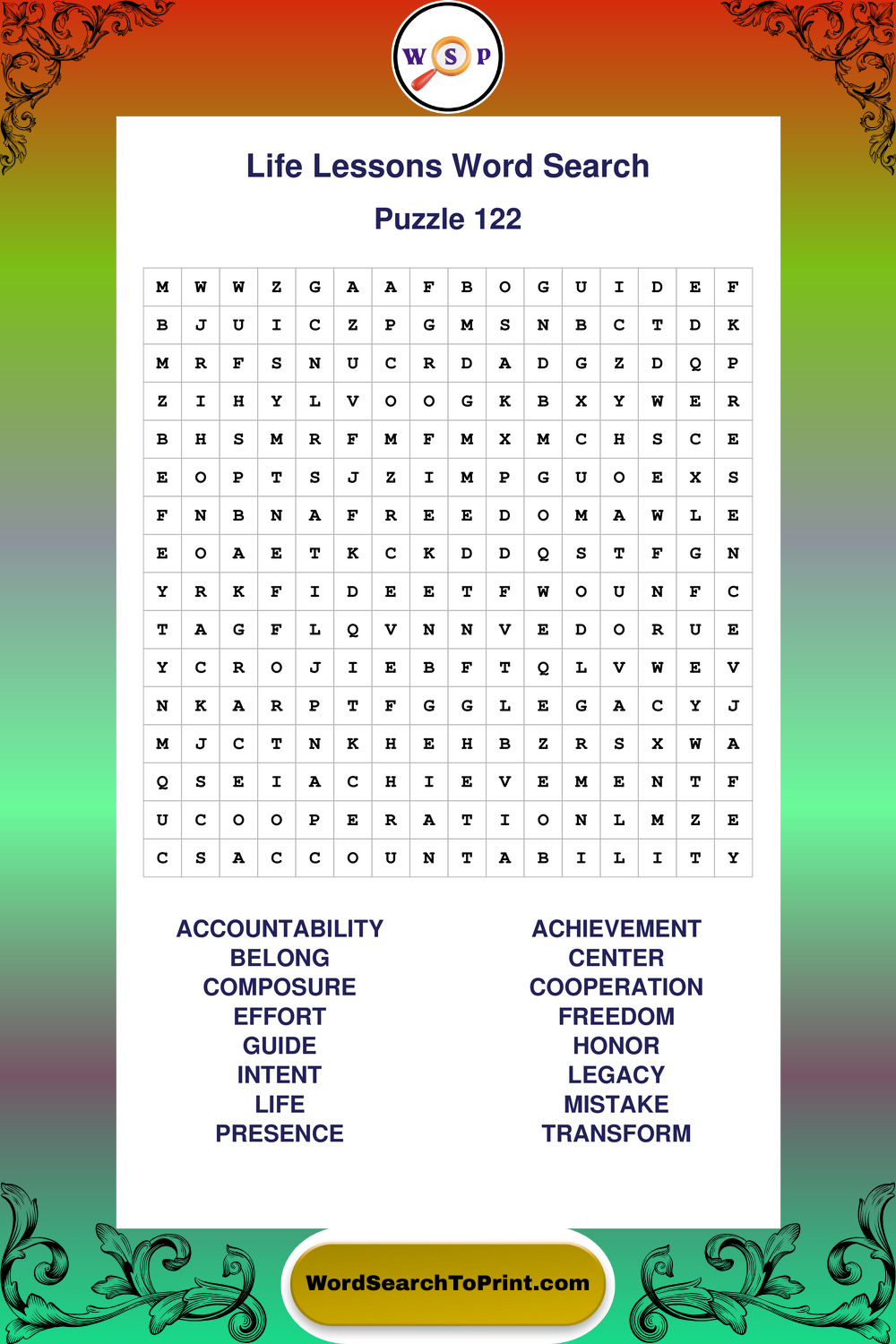 W S P

Life Lessons Word Search

Puzzle 122

| M | W | W | Z | G | A | A | F | B | O | G | U | I | D | E | F |
|---|---|---|---|---|---|---|---|---|---|---|---|---|---|---|---|
| B | J | U | I | C | Z | P | G | M | S | N | B | C | T | D | K |
| M | R | F | S | N | U | C | R | D | A | D | G | Z | D | Q | P |
| Z | I | H | Y | L | V | O | O | G | K | B | X | Y | W | E | R |
| B | H | S | M | R | F | M | F | M | X | M | C | H | S | C | E |
| E | O | P | T | S | J | Z | I | M | P | G | U | O | E | X | S |
| F | N | B | N | A | F | R | E | E | D | O | M | A | W | L | E |
| E | O | A | E | T | K | C | K | D | D | Q | S | T | F | G | N |
| Y | R | K | F | I | D | E | E | T | F | W | O | U | N | F | C |
| T | A | G | F | L | Q | V | N | N | V | E | D | O | R | U | E |
| Y | C | R | O | J | I | E | B | F | T | Q | L | V | W | E | V |
| N | K | A | R | P | T | F | G | G | L | E | G | A | C | Y | J |
| M | J | C | T | N | K | H | E | H | B | Z | R | S | X | W | A |
| Q | S | E | I | A | C | H | I | E | V | E | M | E | N | T | F |
| U | C | O | O | P | E | R | A | T | I | O | N | L | M | Z | E |
| C | S | A | C | C | O | U | N | T | A | B | I | L | I | T | Y |

ACCOUNTABILITY
BELONG
COMPOSURE
EFFORT
GUIDE
INTENT
LIFE
PRESENCE

ACHIEVEMENT
CENTER
COOPERATION
FREEDOM
HONOR
LEGACY
MISTAKE
TRANSFORM

WordSearchToPrint.com